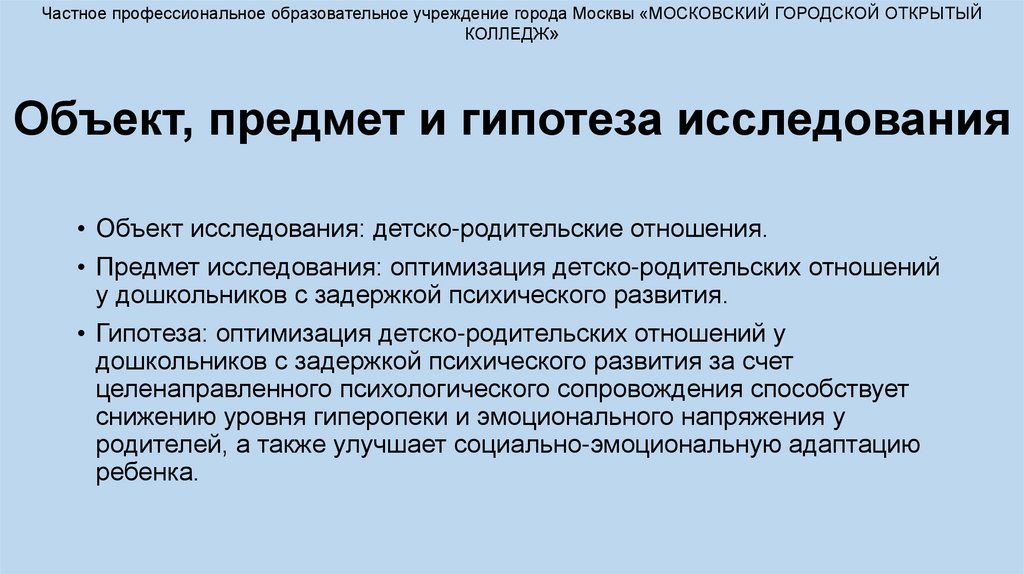 Частное профессиональное образовательное учреждение города Москвы «МОСКОВСКИЙ ГОРОДСКОЙ ОТКРЫТЫЙ КОЛЛЕДЖ»

Объект, предмет и гипотеза исследования

• Объект исследования: детско-родительские отношения.

• Предмет исследования: оптимизация детско-родительских отношений у дошкольников с задержкой психического развития.

• Гипотеза: оптимизация детско-родительских отношений у дошкольников с задержкой психического развития за счет целенаправленного психологического сопровождения способствует снижению уровня гиперопеки и эмоционального напряжения у родителей, а также улучшает социально-эмоциональную адаптацию ребенка.